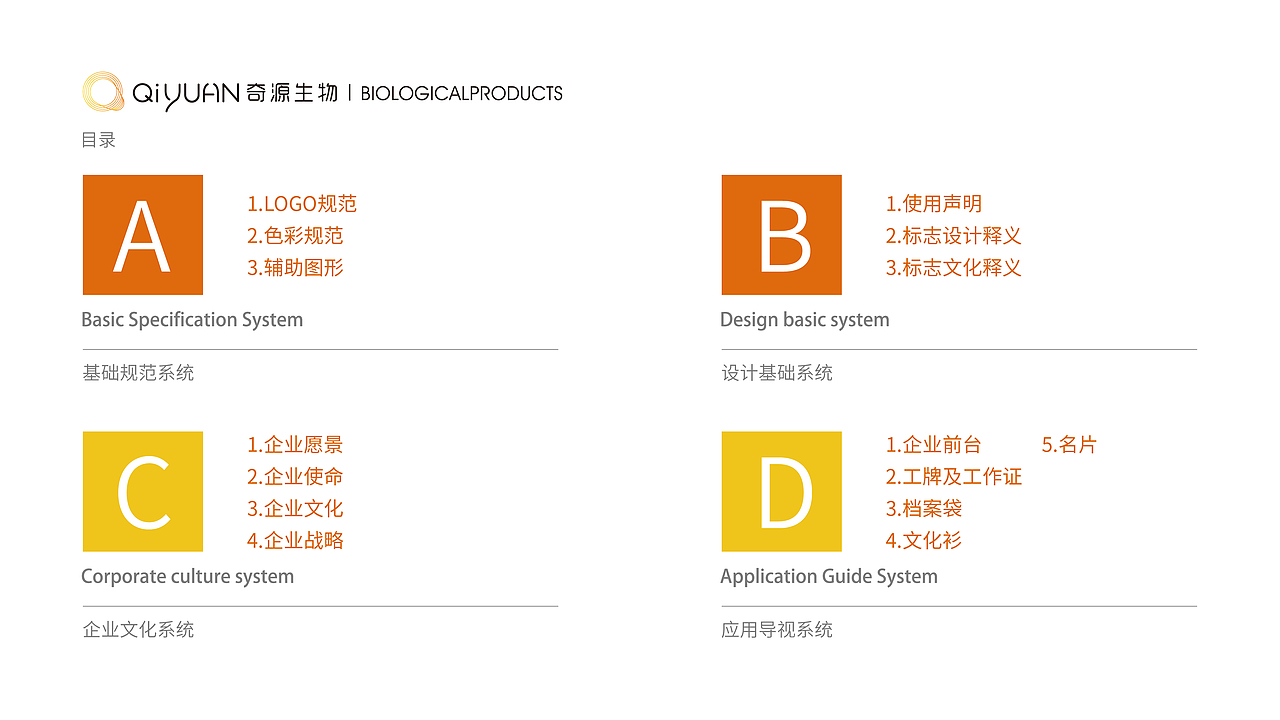 QiYUAN 奇源生物 | BIOLOGICALPRODUCTS

目录

A

1.LOGO规范
2.色彩规范
3.辅助图形

Basic Specification System

基础规范系统

B

1.使用声明
2.标志设计释义
3.标志文化释义

Design basic system

设计基础系统

C

1.企业愿景
2.企业使命
3.企业文化
4.企业战略

Corporate culture system

企业文化系统

D

1.企业前台
2.工牌及工作证
3.档案袋
4.文化衫
5.名片

Application Guide System

应用导视系统